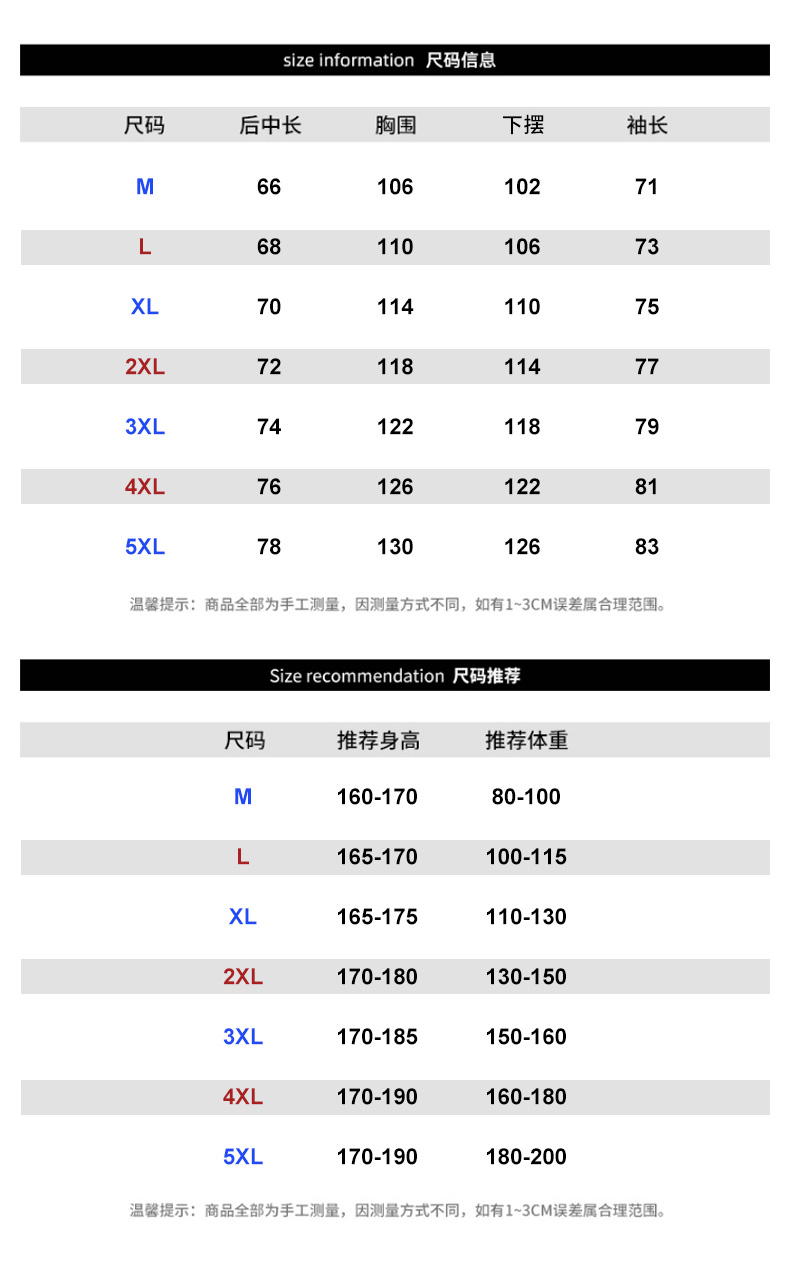 size information 尺码信息

| 尺码 | 后中长 | 胸围 | 下摆 | 袖长 |
|---|---|---|---|---|
| M | 66 | 106 | 102 | 71 |
| L | 68 | 110 | 106 | 73 |
| XL | 70 | 114 | 110 | 75 |
| 2XL | 72 | 118 | 114 | 77 |
| 3XL | 74 | 122 | 118 | 79 |
| 4XL | 76 | 126 | 122 | 81 |
| 5XL | 78 | 130 | 126 | 83 |

温馨提示：商品全部为手工测量，因测量方式不同，如有1~3CM误差属合理范围。

Size recommendation 尺码推荐

| 尺码 | 推荐身高 | 推荐体重 |
|---|---|---|
| M | 160-170 | 80-100 |
| L | 165-170 | 100-115 |
| XL | 165-175 | 110-130 |
| 2XL | 170-180 | 130-150 |
| 3XL | 170-185 | 150-160 |
| 4XL | 170-190 | 160-180 |
| 5XL | 170-190 | 180-200 |

温馨提示：商品全部为手工测量，因测量方式不同，如有1~3CM误差属合理范围。